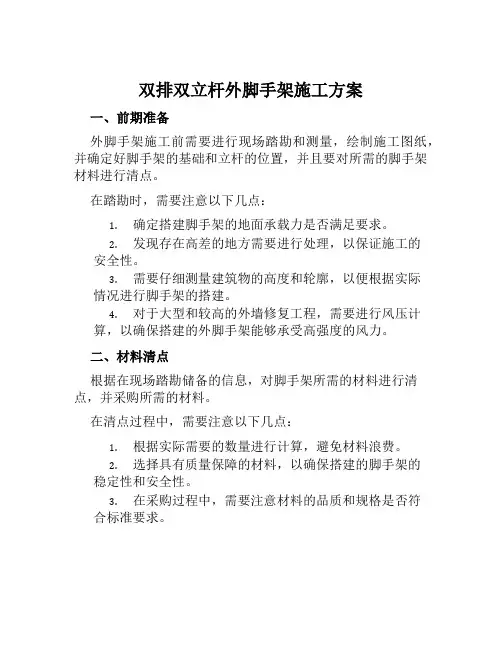 双排双立杆外脚手架施工方案

一、前期准备

外脚手架施工前需要进行现场踏勘和测量，绘制施工图纸，并确定好脚手架的基础和立杆的位置，并且要对所需的脚手架材料进行清点。

在踏勘时，需要注意以下几点：

1. 确定搭建脚手架的地面承载力是否满足要求。

2. 发现存在高差的地方需要进行处理，以保证施工的安全性。

3. 需要仔细测量建筑物的高度和轮廓，以便根据实际情况进行脚手架的搭建。

4. 对于大型和较高的外墙修复工程，需要进行风压计算，以确保搭建的外脚手架能够承受高强度的风力。

二、材料清点

根据在现场踏勘储备的信息，对脚手架所需的材料进行清点，并采购所需的材料。

在清点过程中，需要注意以下几点：

1. 根据实际需要的数量进行计算，避免材料浪费。

2. 选择具有质量保障的材料，以确保搭建的脚手架的稳定性和安全性。

3. 在采购过程中，需要注意材料的品质和规格是否符合标准要求。